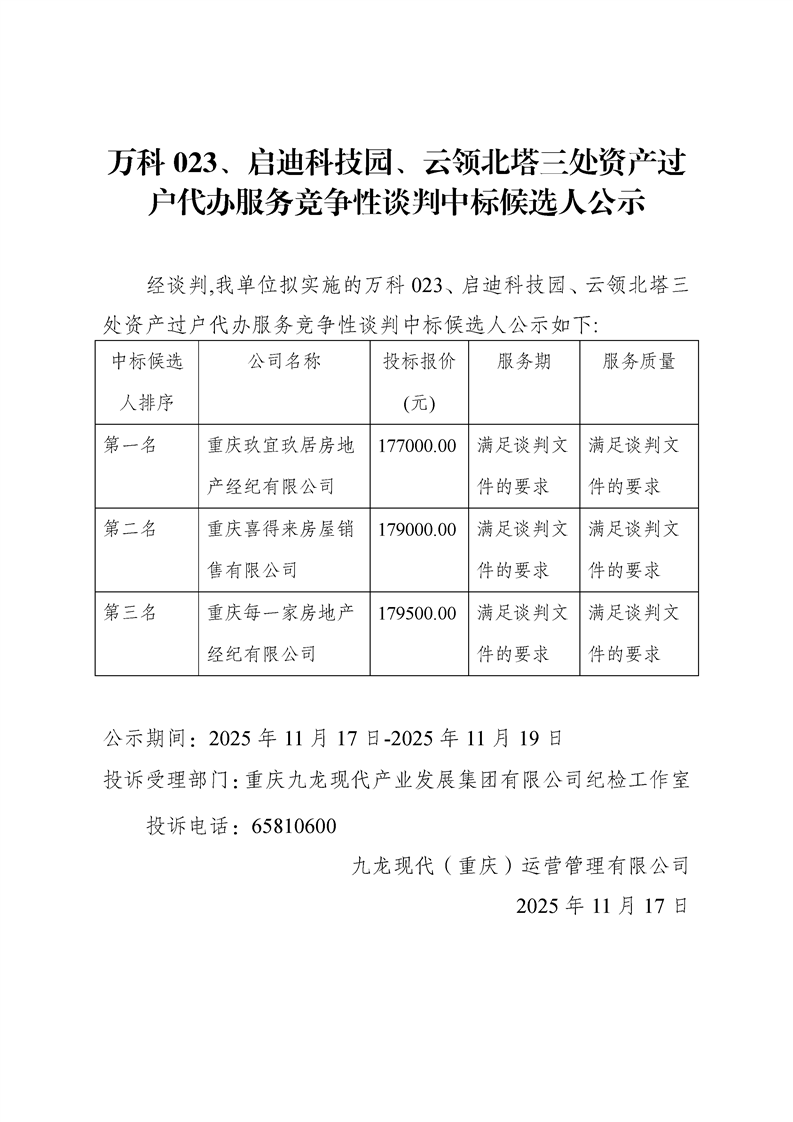 万科 023、启迪科技园、云领北塔三处资产过户代办服务竞争性谈判中标候选人公示

经谈判,我单位拟实施的万科 023、启迪科技园、云领北塔三处资产过户代办服务竞争性谈判中标候选人公示如下:

| 中标候选人排序 | 公司名称 | 投标报价(元) | 服务期 | 服务质量 |
|---|---|---|---|---|
| 第一名 | 重庆玖宜玖居房地产经纪有限公司 | 177000.00 | 满足谈判文件的要求 | 满足谈判文件的要求 |
| 第二名 | 重庆喜得来房屋销售有限公司 | 179000.00 | 满足谈判文件的要求 | 满足谈判文件的要求 |
| 第三名 | 重庆每一家房地产经纪有限公司 | 179500.00 | 满足谈判文件的要求 | 满足谈判文件的要求 |

公示期间：2025 年 11 月 17 日-2025 年 11 月 19 日

投诉受理部门：重庆九龙现代产业发展集团有限公司纪检工作室

投诉电话：65810600

九龙现代（重庆）运营管理有限公司

2025 年 11 月 17 日